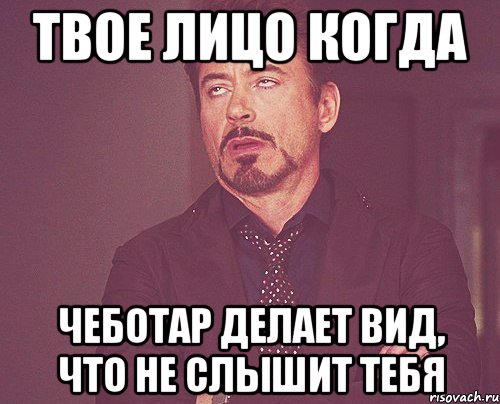 ТВОЕ ЛИЦО КОГДА

ЧЕБОТАР ДЕЛАЕТ ВИД, ЧТО НЕ СЛЫШИТ ТЕБЯ

risovach.ru